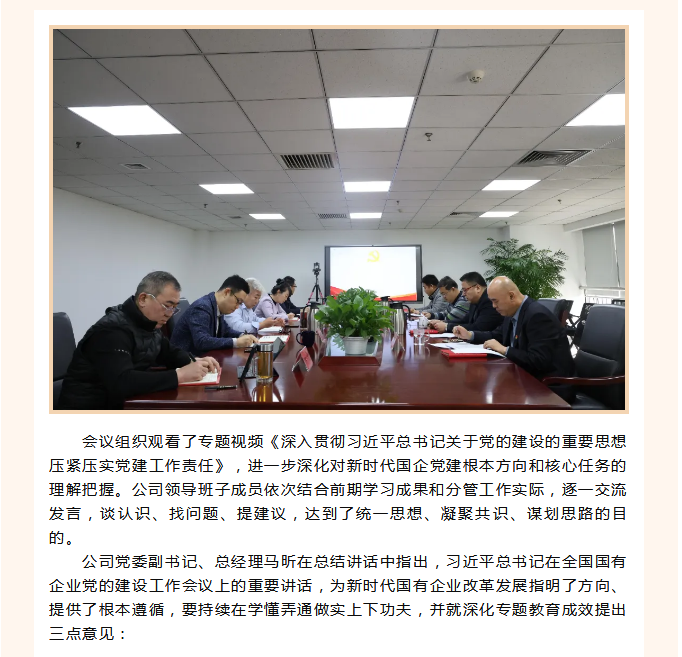 会议组织观看了专题视频《深入贯彻习近平总书记关于党的建设的重要思想压紧压实党建工作责任》，进一步深化对新时代国企党建根本方向和核心任务的理解把握。公司领导班子成员依次结合前期学习成果和分管工作实际，逐一交流发言，谈认识、找问题、提建议，达到了统一思想、凝聚共识、谋划思路的目的。

公司党委副书记、总经理马昕在总结讲话中指出，习近平总书记在全国国有企业党的建设工作会议上的重要讲话，为新时代国有企业改革发展指明了方向、提供了根本遵循，要持续在学懂弄通做实上下功夫，并就深化专题教育成效提出三点意见：